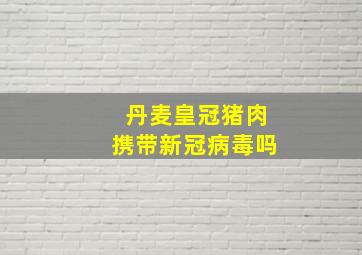 丹麦皇冠猪肉
携带新冠病毒吗